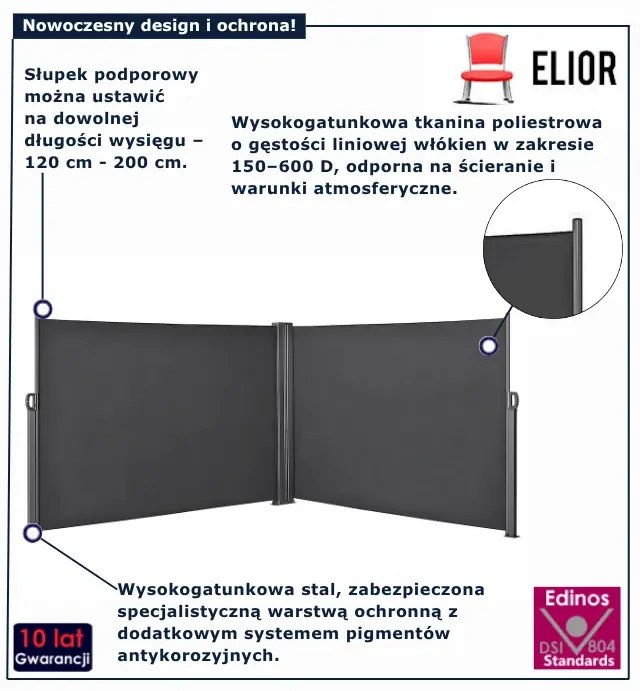 Nowoczesny design i ochrona!

ELIOR

Słupek podporowy można ustawić na dowolnej długości wysięgu – 120 cm - 200 cm.

Wysokogatunkowa tkanina poliestrowa o gęstości liniowej włókien w zakresie 150–600 D, odporna na ścieranie i warunki atmosferyczne.

Wysokogatunkowa stal, zabezpieczona specjalistyczną warstwą ochronną z dodatkowym systemem pigmentów antykorozyjnych.

10 lat Gwarancji

Edinos DSI 804 Standards